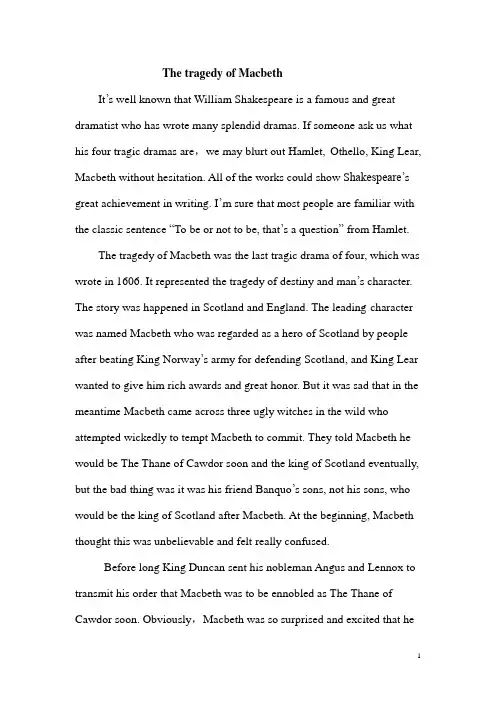 The tragedy of Macbeth

It's well known that William Shakespeare is a famous and great dramatist who has wrote many splendid dramas. If someone ask us what his four tragic dramas are，we may blurt out Hamlet, Othello, King Lear, Macbeth without hesitation. All of the works could show Shakespeare's great achievement in writing. I'm sure that most people are familiar with the classic sentence "To be or not to be, that's a question" from Hamlet.

The tragedy of Macbeth was the last tragic drama of four, which was wrote in 1606. It represented the tragedy of destiny and man's character. The story was happened in Scotland and England. The leading character was named Macbeth who was regarded as a hero of Scotland by people after beating King Norway's army for defending Scotland, and King Lear wanted to give him rich awards and great honor. But it was sad that in the meantime Macbeth came across three ugly witches in the wild who attempted wickedly to tempt Macbeth to commit. They told Macbeth he would be The Thane of Cawdor soon and the king of Scotland eventually, but the bad thing was it was his friend Banquo's sons, not his sons, who would be the king of Scotland after Macbeth. At the beginning, Macbeth thought this was unbelievable and felt really confused.

Before long King Duncan sent his nobleman Angus and Lennox to transmit his order that Macbeth was to be ennobled as The Thane of Cawdor soon. Obviously，Macbeth was so surprised and excited that he

1